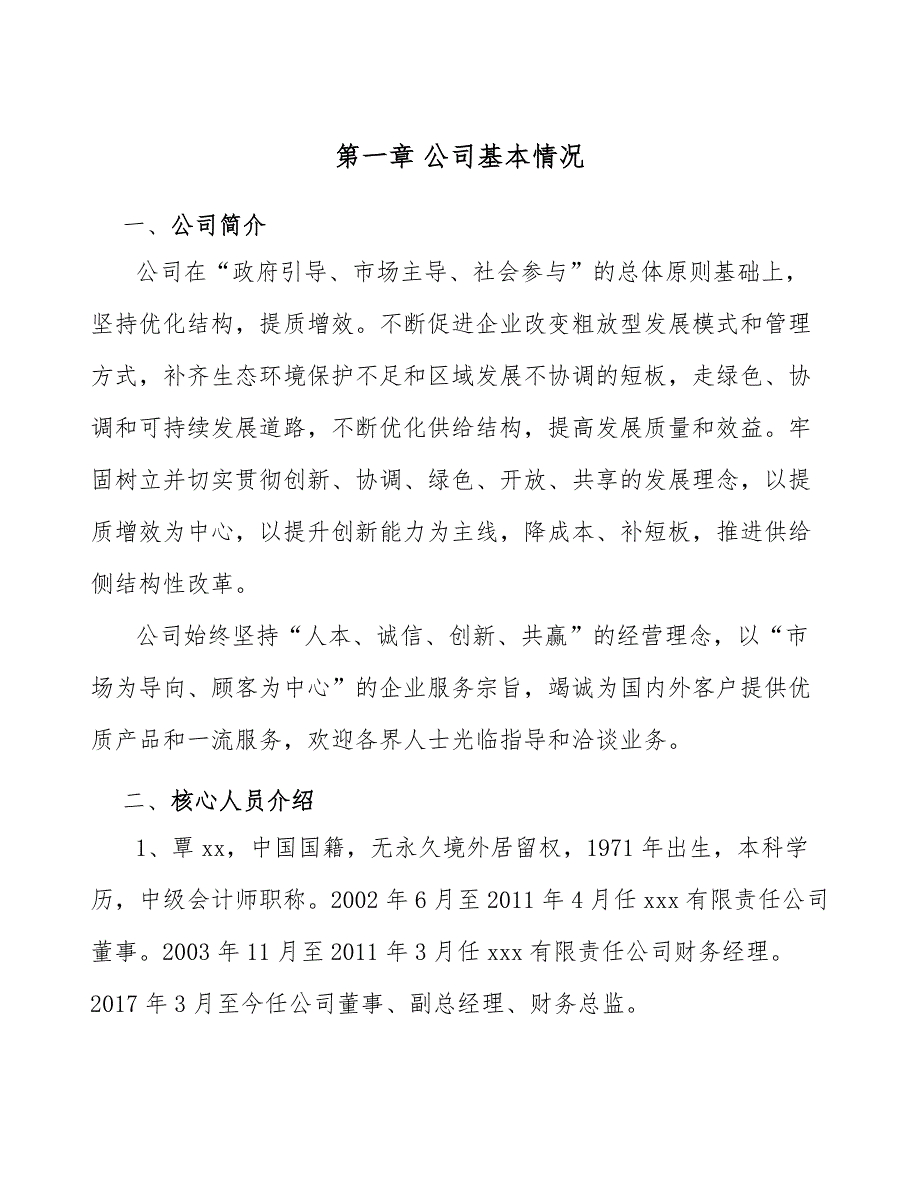 第一章 公司基本情况

一、公司简介

公司在“政府引导、市场主导、社会参与”的总体原则基础上，坚持优化结构，提质增效。不断促进企业改变粗放型发展模式和管理方式，补齐生态环境保护不足和区域发展不协调的短板，走绿色、协调和可持续发展道路，不断优化供给结构，提高发展质量和效益。牢固树立并切实贯彻创新、协调、绿色、开放、共享的发展理念，以提质增效为中心，以提升创新能力为主线，降成本、补短板，推进供给侧结构性改革。

公司始终坚持“人本、诚信、创新、共赢”的经营理念，以“市场为导向、顾客为中心”的企业服务宗旨，竭诚为国内外客户提供优质产品和一流服务，欢迎各界人士光临指导和洽谈业务。

二、核心人员介绍

1、覃 xx，中国国籍，无永久境外居留权，1971 年出生，本科学历，中级会计师职称。2002 年 6 月至 2011 年 4 月任 xxx 有限责任公司董事。2003 年 11 月至 2011 年 3 月任 xxx 有限责任公司财务经理。2017 年 3 月至今任公司董事、副总经理、财务总监。